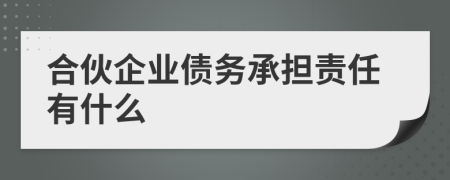 合伙企业债务承担责任有什么